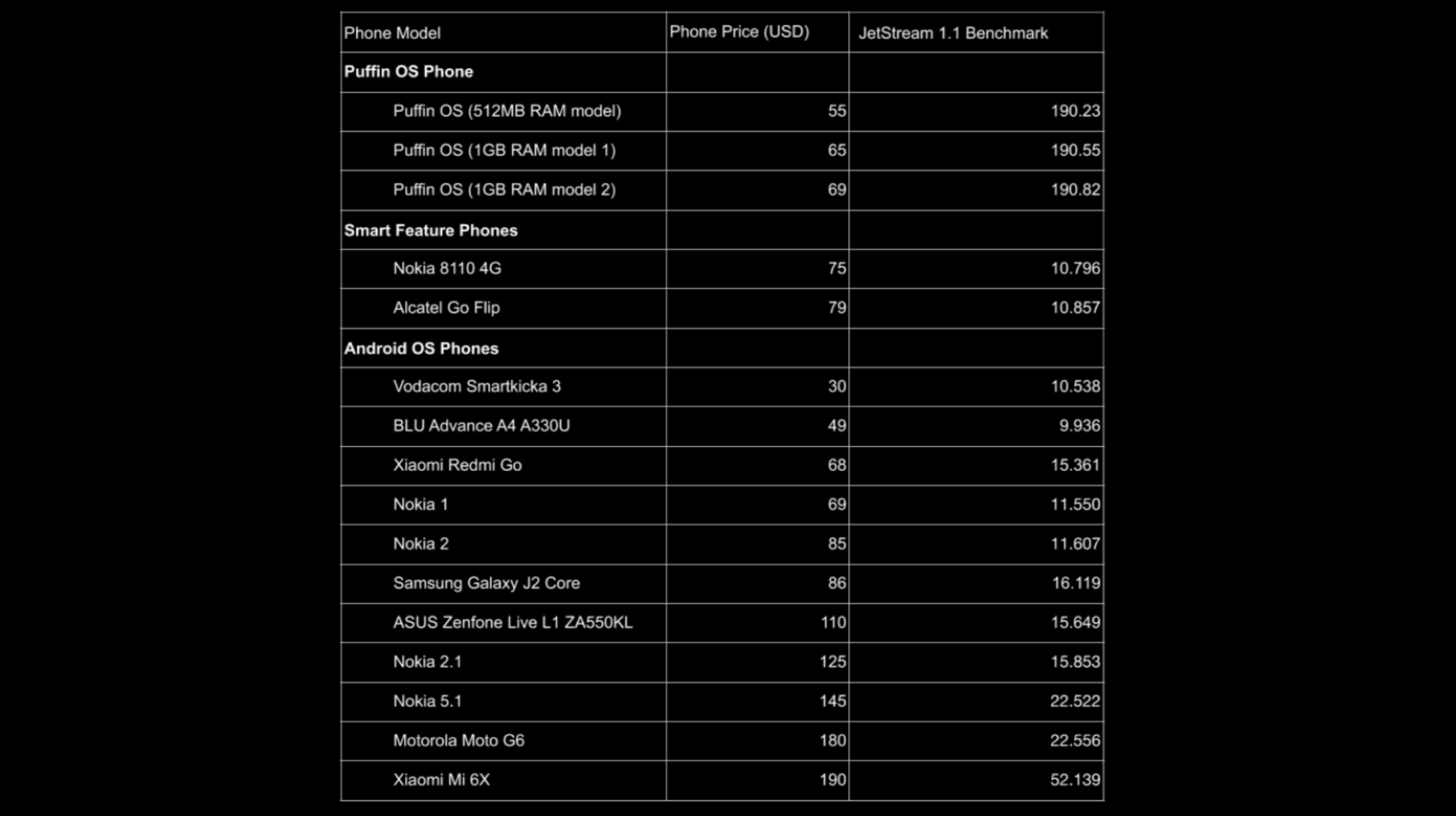 | Phone Model | Phone Price (USD) | JetStream 1.1 Benchmark |
|---|---|---|
| **Puffin OS Phone** | | |
| Puffin OS (512MB RAM model) | 55 | 190.23 |
| Puffin OS (1GB RAM model 1) | 65 | 190.55 |
| Puffin OS (1GB RAM model 2) | 69 | 190.82 |
| **Smart Feature Phones** | | |
| Nokia 8110 4G | 75 | 10.796 |
| Alcatel Go Flip | 79 | 10.857 |
| **Android OS Phones** | | |
| Vodacom Smartkicka 3 | 30 | 10.538 |
| BLU Advance A4 A330U | 49 | 9.936 |
| Xiaomi Redmi Go | 68 | 15.361 |
| Nokia 1 | 69 | 11.550 |
| Nokia 2 | 85 | 11.607 |
| Samsung Galaxy J2 Core | 86 | 16.119 |
| ASUS Zenfone Live L1 ZA550KL | 110 | 15.649 |
| Nokia 2.1 | 125 | 15.853 |
| Nokia 5.1 | 145 | 22.522 |
| Motorola Moto G6 | 180 | 22.556 |
| Xiaomi Mi 6X | 190 | 52.139 |